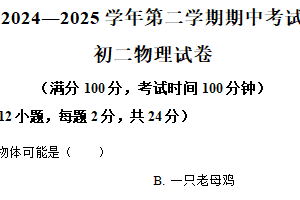 2024—2025 学年第二学期期中考试

初二物理试卷

（满分 100 分，考试时间 100 分钟）

12 小题，每题 2 分，共 24 分）

物体可能是（　　）

B. 一只老母鸡